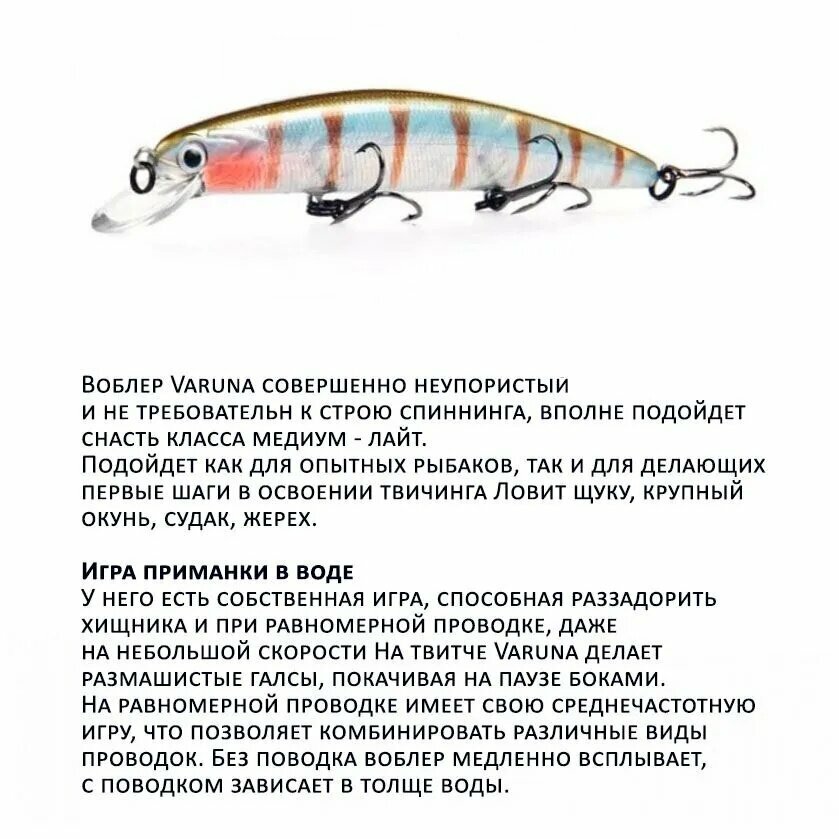 Воблер Varuna совершенно неупористый и не требовательн к строю спиннинга, вполне подойдет снасть класса медиум - лайт.
Подойдет как для опытных рыбаков, так и для делающих первые шаги в освоении твичинга Ловит щуку, крупный окунь, судак, жерех.

Игра приманки в воде
У него есть собственная игра, способная раззадорить хищника и при равномерной проводке, даже на небольшой скорости На твитче Varuna делает размашистые галсы, покачивая на паузе боками. На равномерной проводке имеет свою среднечастотную игру, что позволяет комбинировать различные виды проводок. Без поводка воблер медленно всплывает, с поводком зависает в толще воды.